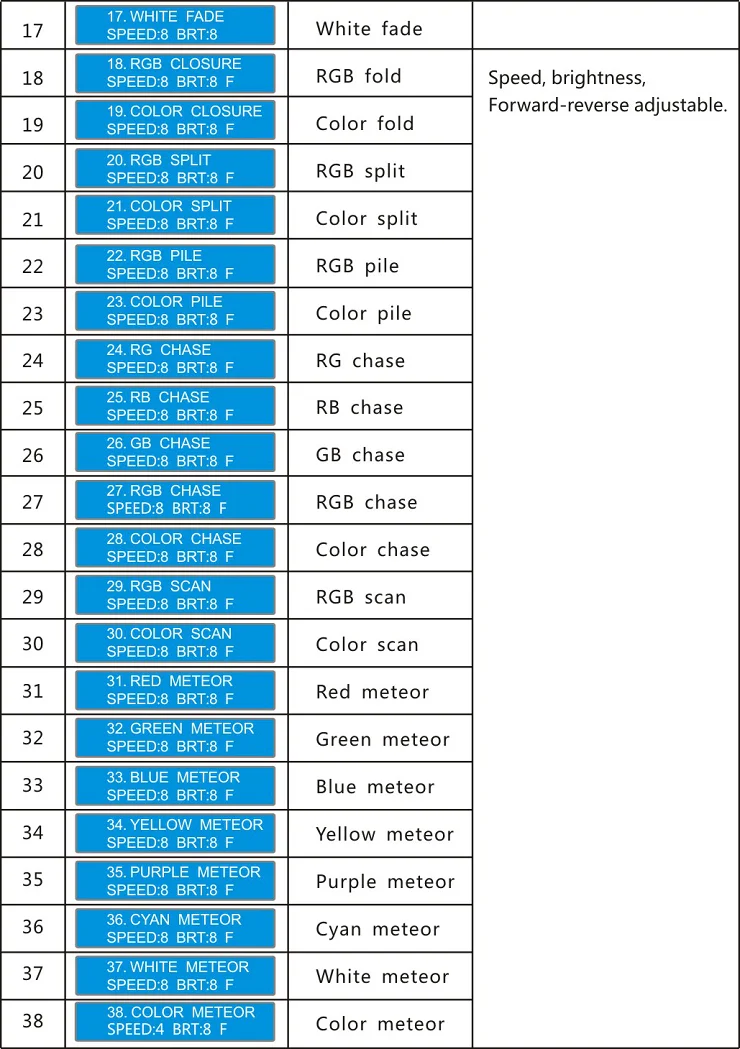 | 17 | 17. WHITE FADE SPEED:8 BRT:8 | White fade | |
|---|---|---|---|
| 18 | 18. RGB CLOSURE SPEED:8 BRT:8 F | RGB fold | Speed, brightness, Forward-reverse adjustable. |
| 19 | 19. COLOR CLOSURE SPEED:8 BRT:8 F | Color fold | |
| 20 | 20. RGB SPLIT SPEED:8 BRT:8 F | RGB split | |
| 21 | 21. COLOR SPLIT SPEED:8 BRT:8 F | Color split | |
| 22 | 22. RGB PILE SPEED:8 BRT:8 F | RGB pile | |
| 23 | 23. COLOR PILE SPEED:8 BRT:8 F | Color pile | |
| 24 | 24. RG CHASE SPEED:8 BRT:8 F | RG chase | |
| 25 | 25. RB CHASE SPEED:8 BRT:8 F | RB chase | |
| 26 | 26. GB CHASE SPEED:8 BRT:8 F | GB chase | |
| 27 | 27. RGB CHASE SPEED:8 BRT:8 F | RGB chase | |
| 28 | 28. COLOR CHASE SPEED:8 BRT:8 F | Color chase | |
| 29 | 29. RGB SCAN SPEED:8 BRT:8 F | RGB scan | |
| 30 | 30. COLOR SCAN SPEED:8 BRT:8 F | Color scan | |
| 31 | 31. RED METEOR SPEED:8 BRT:8 F | Red meteor | |
| 32 | 32. GREEN METEOR SPEED:8 BRT:8 F | Green meteor | |
| 33 | 33. BLUE METEOR SPEED:8 BRT:8 F | Blue meteor | |
| 34 | 34. YELLOW METEOR SPEED:8 BRT:8 F | Yellow meteor | |
| 35 | 35. PURPLE METEOR SPEED:8 BRT:8 F | Purple meteor | |
| 36 | 36. CYAN METEOR SPEED:8 BRT:8 F | Cyan meteor | |
| 37 | 37. WHITE METEOR SPEED:8 BRT:8 F | White meteor | |
| 38 | 38. COLOR METEOR SPEED:4 BRT:8 F | Color meteor | |